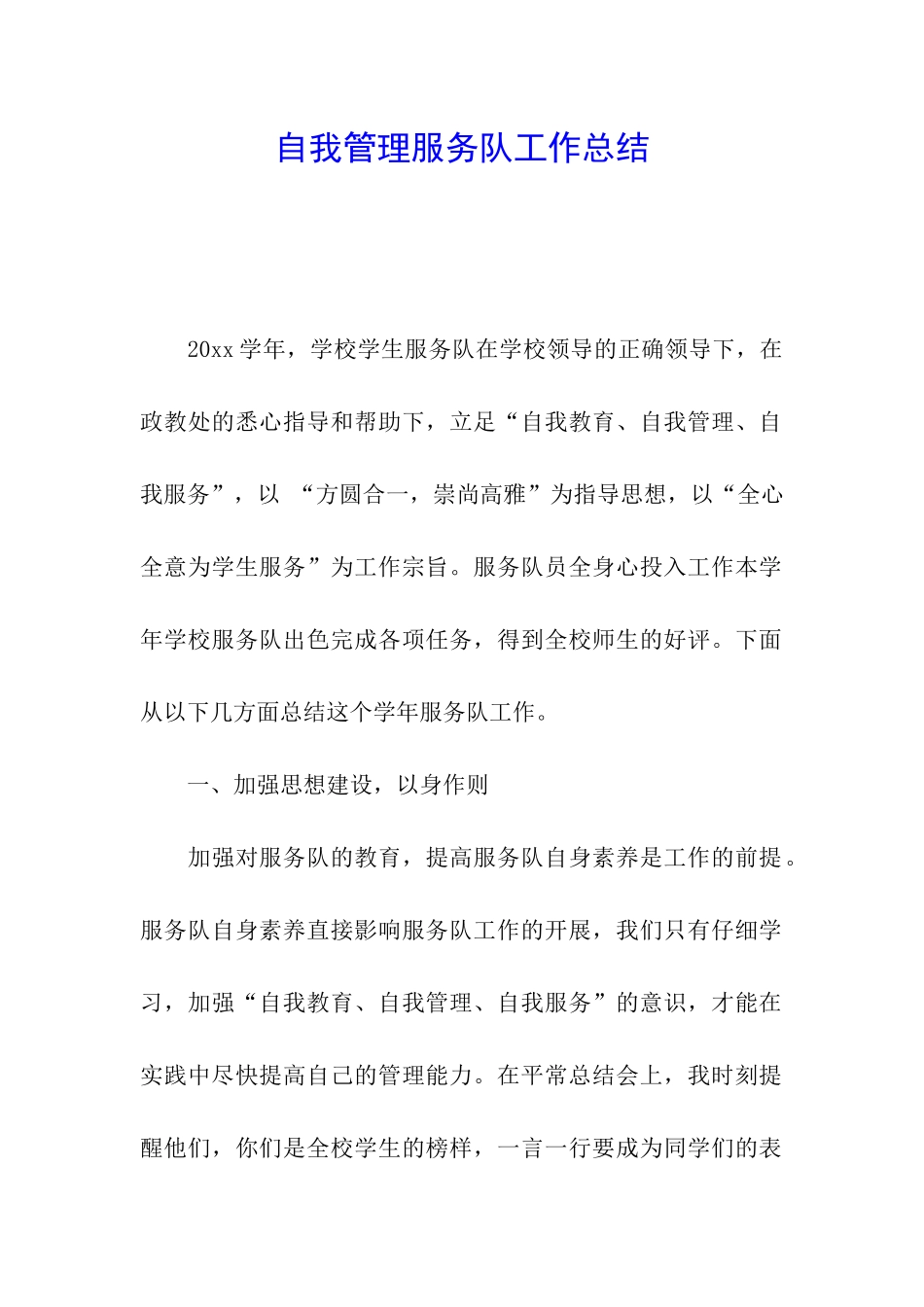 自我管理服务队工作总结

20xx学年，学校学生服务队在学校领导的正确领导下，在政教处的悉心指导和帮助下，立足“自我教育、自我管理、自我服务”，以 “方圆合一，崇尚高雅”为指导思想，以“全心全意为学生服务”为工作宗旨。服务队员全身心投入工作本学年学校服务队出色完成各项任务，得到全校师生的好评。下面从以下几方面总结这个学年服务队工作。

一、加强思想建设，以身作则

加强对服务队的教育，提高服务队自身素养是工作的前提。服务队自身素养直接影响服务队工作的开展，我们只有仔细学习，加强“自我教育、自我管理、自我服务”的意识，才能在实践中尽快提高自己的管理能力。在平常总结会上，我时刻提醒他们，你们是全校学生的榜样，一言一行要成为同学们的表